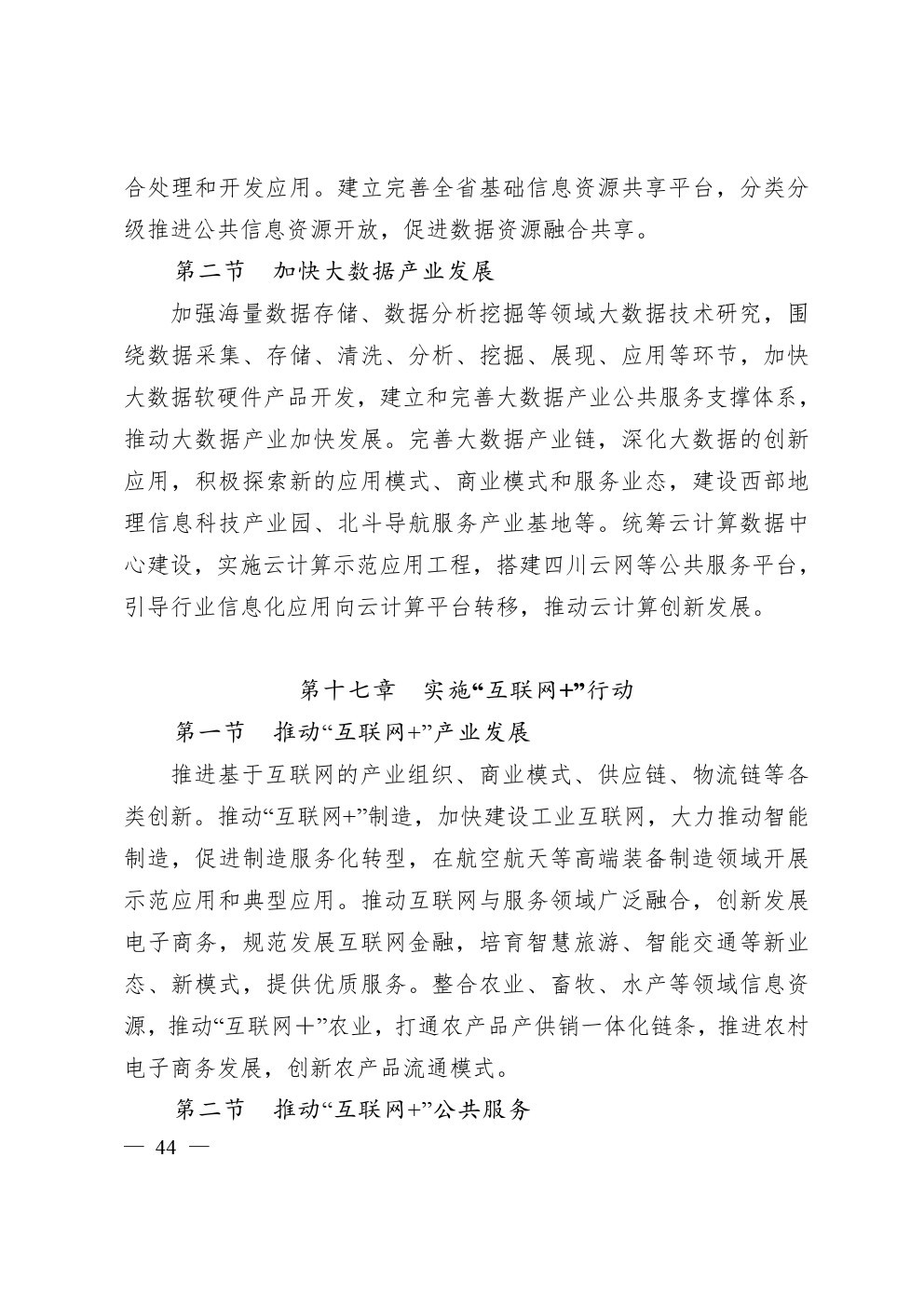 合处理和开发应用。建立完善全省基础信息资源共享平台，分类分级推进公共信息资源开放，促进数据资源融合共享。

第二节　加快大数据产业发展

加强海量数据存储、数据分析挖掘等领域大数据技术研究，围绕数据采集、存储、清洗、分析、挖掘、展现、应用等环节，加快大数据软硬件产品开发，建立和完善大数据产业公共服务支撑体系，推动大数据产业加快发展。完善大数据产业链，深化大数据的创新应用，积极探索新的应用模式、商业模式和服务业态，建设西部地理信息科技产业园、北斗导航服务产业基地等。统筹云计算数据中心建设，实施云计算示范应用工程，搭建四川云网等公共服务平台，引导行业信息化应用向云计算平台转移，推动云计算创新发展。

第十七章　实施“互联网+”行动

第一节　推动“互联网+”产业发展

推进基于互联网的产业组织、商业模式、供应链、物流链等各类创新。推动“互联网+”制造，加快建设工业互联网，大力推动智能制造，促进制造服务化转型，在航空航天等高端装备制造领域开展示范应用和典型应用。推动互联网与服务领域广泛融合，创新发展电子商务，规范发展互联网金融，培育智慧旅游、智能交通等新业态、新模式，提供优质服务。整合农业、畜牧、水产等领域信息资源，推动“互联网＋”农业，打通农产品产供销一体化链条，推进农村电子商务发展，创新农产品流通模式。

第二节　推动“互联网+”公共服务

— 44 —